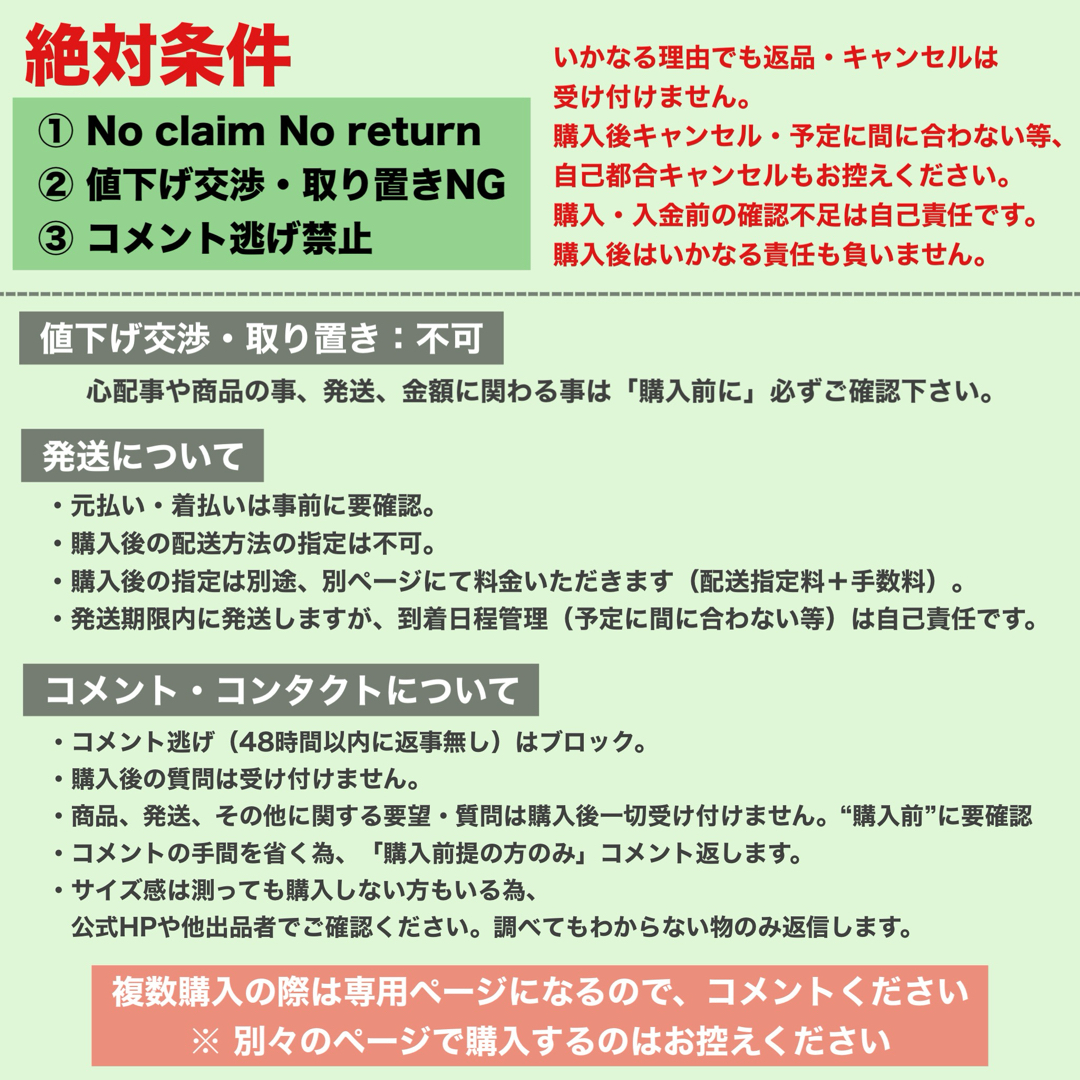 絶対条件

① No claim No return
② 値下げ交渉・取り置きNG
③ コメント逃げ禁止

いかなる理由でも返品・キャンセルは受け付けません。
購入後キャンセル・予定に間に合わない等、自己都合キャンセルもお控えください。
購入・入金前の確認不足は自己責任です。
購入後はいかなる責任も負いません。

値下げ交渉・取り置き：不可

心配事や商品の事、発送、金額に関わる事は「購入前に」必ずご確認下さい。

発送について

・元払い・着払いは事前に要確認。
・購入後の配送方法の指定は不可。
・購入後の指定は別途、別ページにて料金いただきます（配送指定料＋手数料）。
・発送期限内に発送しますが、到着日程管理（予定に間に合わない等）は自己責任です。

コメント・コンタクトについて

・コメント逃げ（48時間以内に返事無し）はブロック。
・購入後の質問は受け付けません。
・商品、発送、その他に関する要望・質問は購入後一切受け付けません。“購入前”に要確認
・コメントの手間を省く為、「購入前提の方のみ」コメント返します。
・サイズ感は測っても購入しない方もいる為、公式HPや他出品者でご確認ください。調べてもわからない物のみ返信します。

複数購入の際は専用ページになるので、コメントください
※ 別々のページで購入するのはお控えください